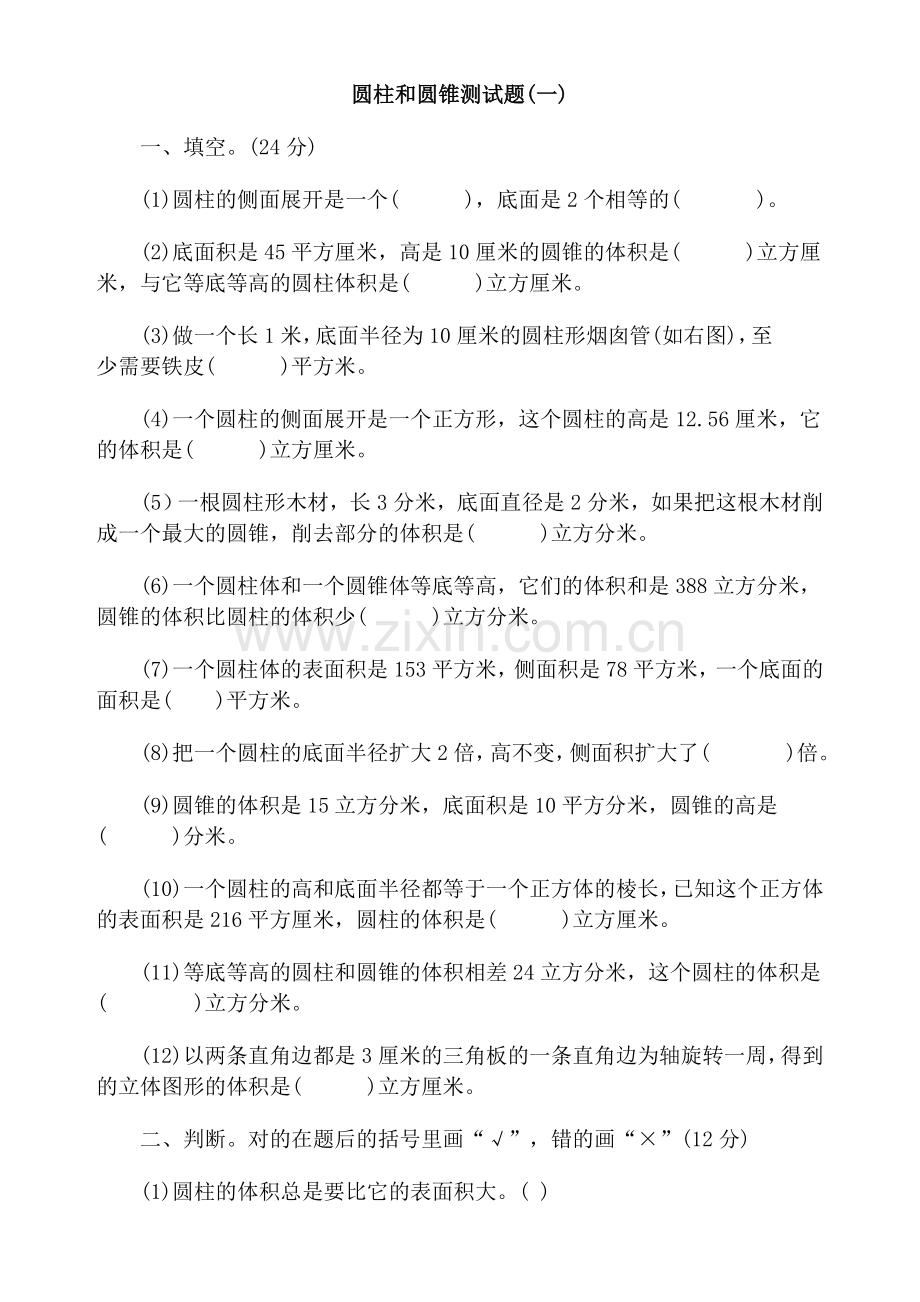 圆柱和圆锥测试题(一)

一、填空。(24分)

(1)圆柱的侧面展开是一个(　　)，底面是2个相等的(　　)。

(2)底面积是45平方厘米，高是10厘米的圆锥的体积是(　　)立方厘米，与它等底等高的圆柱体积是(　　)立方厘米。

(3)做一个长1米，底面半径为10厘米的圆柱形烟囱管(如右图)，至少需要铁皮(　　)平方米。

(4)一个圆柱的侧面展开是一个正方形，这个圆柱的高是12.56厘米，它的体积是(　　)立方厘米。

(5)一根圆柱形木材，长3分米，底面直径是2分米，如果把这根木材削成一个最大的圆锥，削去部分的体积是(　　)立方分米。

(6)一个圆柱体和一个圆锥体等底等高，它们的体积和是388立方分米，圆锥的体积比圆柱的体积少(　　)立方分米。

(7)一个圆柱体的表面积是153平方米，侧面积是78平方米，一个底面的面积是(　)平方米。

(8)把一个圆柱的底面半径扩大2倍，高不变，侧面积扩大了(　　)倍。

(9)圆锥的体积是15立方分米，底面积是10平方分米，圆锥的高是(　　)分米。

(10)一个圆柱的高和底面半径都等于一个正方体的棱长，已知这个正方体的表面积是216平方厘米，圆柱的体积是(　　)立方厘米。

(11)等底等高的圆柱和圆锥的体积相差24立方分米，这个圆柱的体积是(　　)立方分米。

(12)以两条直角边都是3厘米的三角板的一条直角边为轴旋转一周，得到的立体图形的体积是(　　)立方厘米。

二、判断。对的在题后的括号里画“√”，错的画“×”(12分)

(1)圆柱的体积总是要比它的表面积大。( )

www.zixin.com.cn